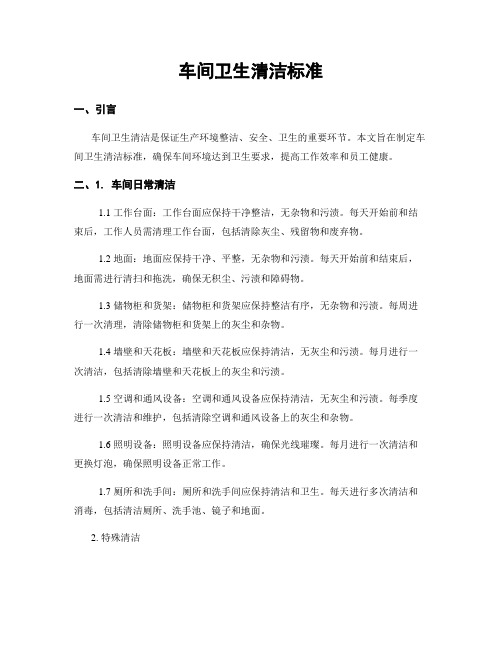 车间卫生清洁标准

一、引言

车间卫生清洁是保证生产环境整洁、安全、卫生的重要环节。本文旨在制定车间卫生清洁标准，确保车间环境达到卫生要求，提高工作效率和员工健康。

二、1. 车间日常清洁

1.1 工作台面：工作台面应保持干净整洁，无杂物和污渍。每天开始前和结束后，工作人员需清理工作台面，包括清除灰尘、残留物和废弃物。

1.2 地面：地面应保持干净、平整，无杂物和污渍。每天开始前和结束后，地面需进行清扫和拖洗，确保无积尘、污渍和障碍物。

1.3 储物柜和货架：储物柜和货架应保持整洁有序，无杂物和污渍。每周进行一次清理，清除储物柜和货架上的灰尘和杂物。

1.4 墙壁和天花板：墙壁和天花板应保持清洁，无灰尘和污渍。每月进行一次清洁，包括清除墙壁和天花板上的灰尘和污渍。

1.5 空调和通风设备：空调和通风设备应保持清洁，无灰尘和污渍。每季度进行一次清洁和维护，包括清除空调和通风设备上的灰尘和杂物。

1.6 照明设备：照明设备应保持清洁，确保光线璀璨。每月进行一次清洁和更换灯泡，确保照明设备正常工作。

1.7 厕所和洗手间：厕所和洗手间应保持清洁和卫生。每天进行多次清洁和消毒，包括清洁厕所、洗手池、镜子和地面。

2. 特殊清洁